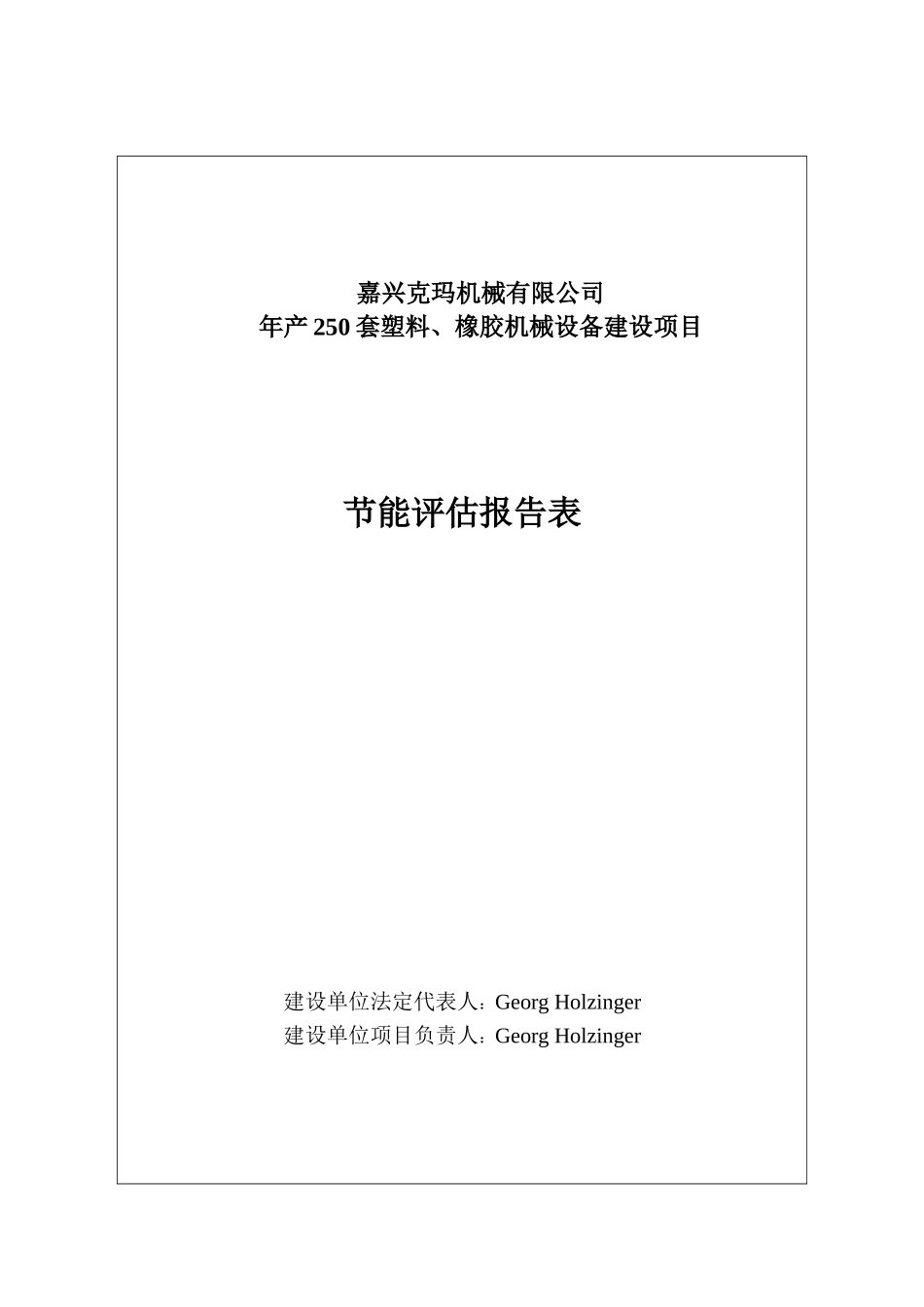 嘉兴克玛机械有限公司
年产250套塑料、橡胶机械设备建设项目

节能评估报告表

建设单位法定代表人：Georg Holzinger
建设单位项目负责人：Georg Holzinger